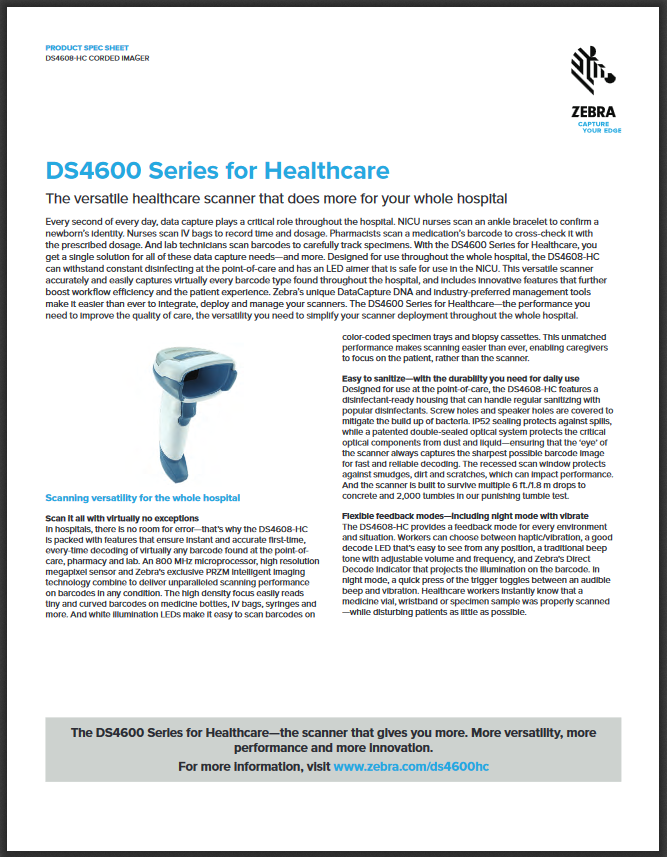 PRODUCT SPEC SHEET
DS4608-HC CORDED IMAGER

ZEBRA
CAPTURE YOUR EDGE

DS4600 Series for Healthcare

The versatile healthcare scanner that does more for your whole hospital

Every second of every day, data capture plays a critical role throughout the hospital. NICU nurses scan an ankle bracelet to confirm a newborn's identity. Nurses scan IV bags to record time and dosage. Pharmacists scan a medication's barcode to cross-check it with the prescribed dosage. And lab technicians scan barcodes to carefully track specimens. With the DS4600 Series for Healthcare, you get a single solution for all of these data capture needs—and more. Designed for use throughout the whole hospital, the DS4608-HC can withstand constant disinfecting at the point-of-care and has an LED aimer that is safe for use in the NICU. This versatile scanner accurately and easily captures virtually every barcode type found throughout the hospital, and includes innovative features that further boost workflow efficiency and the patient experience. Zebra's unique DataCapture DNA and industry-preferred management tools make it easier than ever to integrate, deploy and manage your scanners. The DS4600 Series for Healthcare—the performance you need to improve the quality of care, the versatility you need to simplify your scanner deployment throughout the whole hospital.

Scanning versatility for the whole hospital

Scan it all with virtually no exceptions
In hospitals, there is no room for error—that's why the DS4608-HC is packed with features that ensure instant and accurate first-time, every-time decoding of virtually any barcode found at the point-of-care, pharmacy and lab. An 800 MHz microprocessor, high resolution megapixel sensor and Zebra's exclusive PRZM Intelligent Imaging technology combine to deliver unparalleled scanning performance on barcodes in any condition. The high density focus easily reads tiny and curved barcodes on medicine bottles, IV bags, syringes and more. And white illumination LEDs make it easy to scan barcodes on color-coded specimen trays and biopsy cassettes. This unmatched performance makes scanning easier than ever, enabling caregivers to focus on the patient, rather than the scanner.

Easy to sanitize—with the durability you need for daily use
Designed for use at the point-of-care, the DS4608-HC features a disinfectant-ready housing that can handle regular sanitizing with popular disinfectants. Screw holes and speaker holes are covered to mitigate the build up of bacteria. IP52 sealing protects against spills, while a patented double-sealed optical system protects the critical optical components from dust and liquid—ensuring that the 'eye' of the scanner always captures the sharpest possible barcode image for fast and reliable decoding. The recessed scan window protects against smudges, dirt and scratches, which can impact performance. And the scanner is built to survive multiple 6 ft./1.8 m drops to concrete and 2,000 tumbles in our punishing tumble test.

Flexible feedback modes—including night mode with vibrate
The DS4608-HC provides a feedback mode for every environment and situation. Workers can choose between haptic/vibration, a good decode LED that's easy to see from any position, a traditional beep tone with adjustable volume and frequency, and Zebra's Direct Decode Indicator that projects the illumination on the barcode. In night mode, a quick press of the trigger toggles between an audible beep and vibration. Healthcare workers instantly know that a medicine vial, wristband or specimen sample was properly scanned—while disturbing patients as little as possible.

The DS4600 Series for Healthcare—the scanner that gives you more. More versatility, more performance and more innovation.
For more information, visit www.zebra.com/ds4600hc